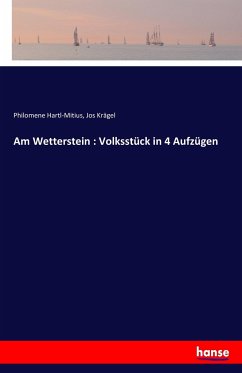 Philomene Hartl-Mitius, Jos Krägel

Am Wetterstein : Volksstück in 4 Aufzügen

hanse